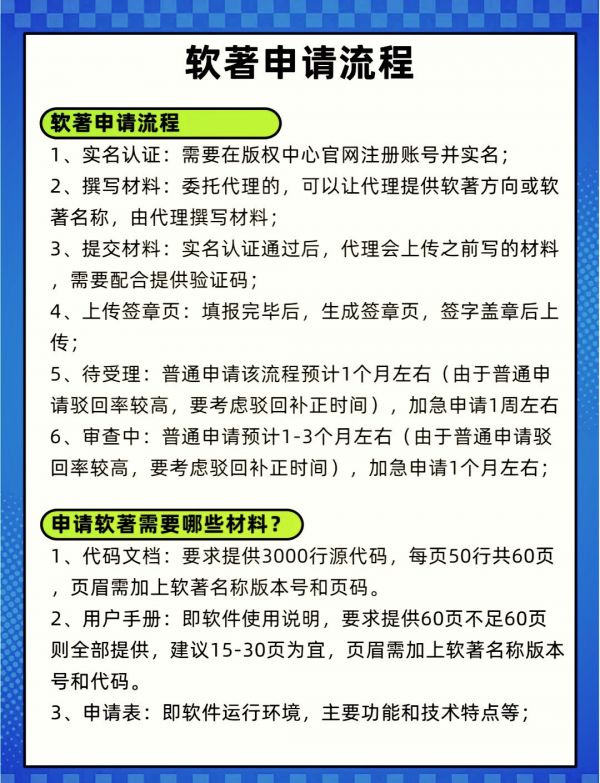 软著申请流程

软著申请流程

1、实名认证：需要在版权中心官网注册账号并实名；

2、撰写材料：委托代理的，可以让代理提供软著方向或软著名称，由代理撰写材料；

3、提交材料：实名认证通过后，代理会上传之前写的材料，需要配合提供验证码；

4、上传签章页：填报完毕后，生成签章页，签字盖章后上传；

5、待受理：普通申请该流程预计1个月左右（由于普通申请驳回率较高，要考虑驳回补正时间），加急申请1周左右

6、审查中：普通申请预计1-3个月左右（由于普通申请驳回率较高，要考虑驳回补正时间），加急申请1个月左右；

申请软著需要哪些材料？

1、代码文档：要求提供3000行源代码，每页50行共60页，页眉需加上软著名称版本号和页码。

2、用户手册：即软件使用说明，要求提供60页不足60页则全部提供，建议15-30页为宜，页眉需加上软著名称版本号和代码。

3、申请表：即软件运行环境，主要功能和技术特点等；